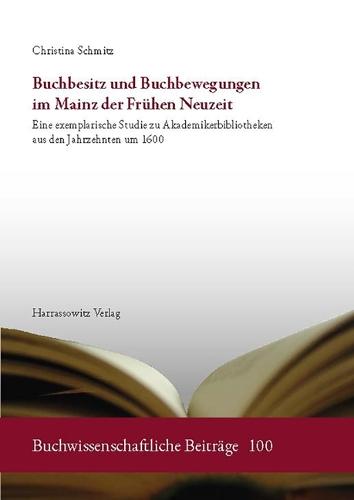 Christina Schmitz

Buchbesitz und Buchbewegungen im Mainz der Frühen Neuzeit

Eine exemplarische Studie zu Akademikerbibliotheken aus den Jahrzehnten um 1600

Harrassowitz Verlag

Buchwissenschaftliche Beiträge 100